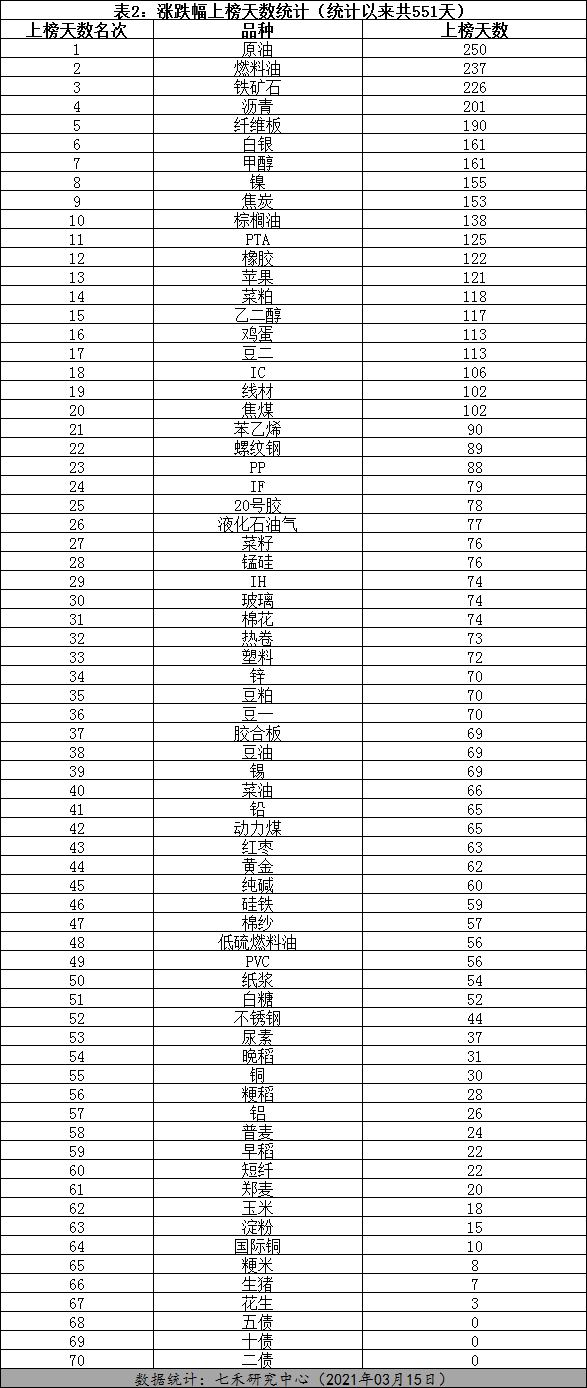 表2：涨跌幅上榜天数统计（统计以来共551天）

| 上榜天数名次 | 品种 | 上榜天数 |
|---|---|---|
| 1 | 原油 | 250 |
| 2 | 燃料油 | 237 |
| 3 | 铁矿石 | 226 |
| 4 | 沥青 | 201 |
| 5 | 纤维板 | 190 |
| 6 | 白银 | 161 |
| 7 | 甲醇 | 161 |
| 8 | 镍 | 155 |
| 9 | 焦炭 | 153 |
| 10 | 棕榈油 | 138 |
| 11 | PTA | 125 |
| 12 | 橡胶 | 122 |
| 13 | 苹果 | 121 |
| 14 | 菜粕 | 118 |
| 15 | 乙二醇 | 117 |
| 16 | 鸡蛋 | 113 |
| 17 | 豆二 | 113 |
| 18 | IC | 106 |
| 19 | 线材 | 102 |
| 20 | 焦煤 | 102 |
| 21 | 苯乙烯 | 90 |
| 22 | 螺纹钢 | 89 |
| 23 | PP | 88 |
| 24 | IF | 79 |
| 25 | 20号胶 | 78 |
| 26 | 液化石油气 | 77 |
| 27 | 菜籽 | 76 |
| 28 | 锰硅 | 76 |
| 29 | IH | 74 |
| 30 | 玻璃 | 74 |
| 31 | 棉花 | 74 |
| 32 | 热卷 | 73 |
| 33 | 塑料 | 72 |
| 34 | 锌 | 70 |
| 35 | 豆粕 | 70 |
| 36 | 豆一 | 70 |
| 37 | 胶合板 | 69 |
| 38 | 豆油 | 69 |
| 39 | 锡 | 69 |
| 40 | 菜油 | 66 |
| 41 | 铅 | 65 |
| 42 | 动力煤 | 65 |
| 43 | 红枣 | 63 |
| 44 | 黄金 | 62 |
| 45 | 纯碱 | 60 |
| 46 | 硅铁 | 59 |
| 47 | 棉纱 | 57 |
| 48 | 低硫燃料油 | 56 |
| 49 | PVC | 56 |
| 50 | 纸浆 | 54 |
| 51 | 白糖 | 52 |
| 52 | 不锈钢 | 44 |
| 53 | 尿素 | 37 |
| 54 | 晚稻 | 31 |
| 55 | 铜 | 30 |
| 56 | 粳稻 | 28 |
| 57 | 铝 | 26 |
| 58 | 普麦 | 24 |
| 59 | 早稻 | 22 |
| 60 | 短纤 | 22 |
| 61 | 郑麦 | 20 |
| 62 | 玉米 | 18 |
| 63 | 淀粉 | 15 |
| 64 | 国际铜 | 10 |
| 65 | 粳米 | 8 |
| 66 | 生猪 | 7 |
| 67 | 花生 | 3 |
| 68 | 五债 | 0 |
| 69 | 十债 | 0 |
| 70 | 二债 | 0 |

数据统计：七禾研究中心（2021年03月15日）